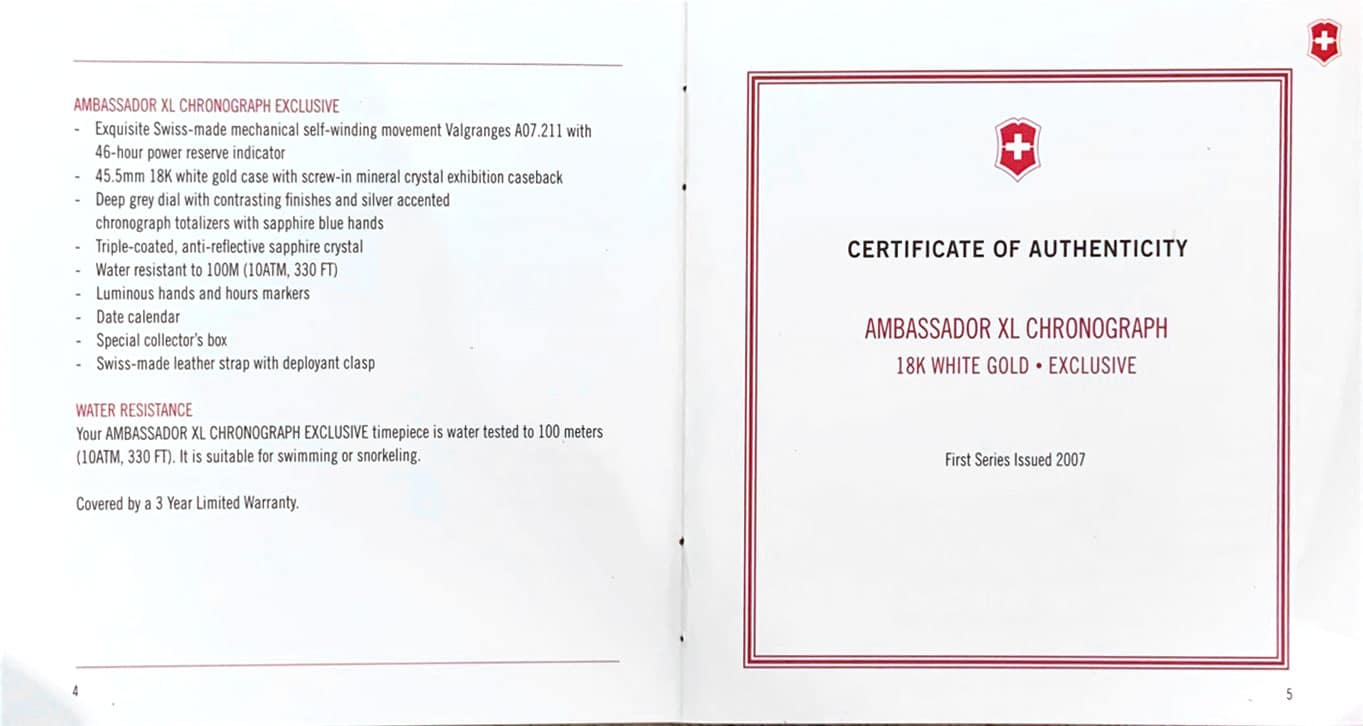 AMBASSADOR XL CHRONOGRAPH EXCLUSIVE
- Exquisite Swiss-made mechanical self-winding movement Valgranges A07.211 with 46-hour power reserve indicator
- 45.5mm 18K white gold case with screw-in mineral crystal exhibition caseback
- Deep grey dial with contrasting finishes and silver accented chronograph totalizers with sapphire blue hands
- Triple-coated, anti-reflective sapphire crystal
- Water resistant to 100M (10ATM, 330 FT)
- Luminous hands and hours markers
- Date calendar
- Special collector's box
- Swiss-made leather strap with deployant clasp

WATER RESISTANCE
Your AMBASSADOR XL CHRONOGRAPH EXCLUSIVE timepiece is water tested to 100 meters (10ATM, 330 FT). It is suitable for swimming or snorkeling.

Covered by a 3 Year Limited Warranty.

4

CERTIFICATE OF AUTHENTICITY

AMBASSADOR XL CHRONOGRAPH
18K WHITE GOLD • EXCLUSIVE

First Series Issued 2007

5